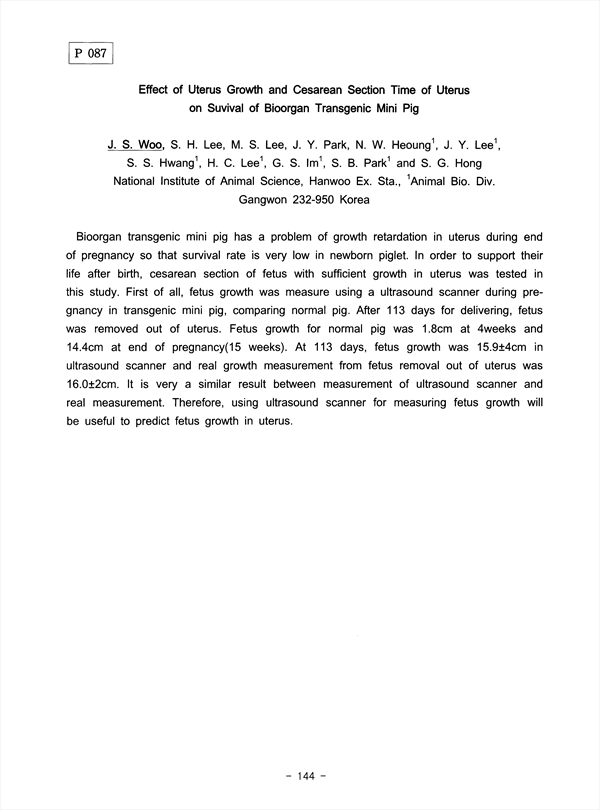 P 087

Effect of Uterus Growth and Cesarean Section Time of Uterus on Suvival of Bioorgan Transgenic Mini Pig

J. S. Woo, S. H. Lee, M. S. Lee, J. Y. Park, N. W. Heoung$^1$, J. Y. Lee$^1$, S. S. Hwang$^1$, H. C. Lee$^1$, G. S. Im$^1$, S. B. Park$^1$ and S. G. Hong
National Institute of Animal Science, Hanwoo Ex. Sta., $^1$Animal Bio. Div. Gangwon 232-950 Korea

Bioorgan transgenic mini pig has a problem of growth retardation in uterus during end of pregnancy so that survival rate is very low in newborn piglet. In order to support their life after birth, cesarean section of fetus with sufficient growth in uterus was tested in this study. First of all, fetus growth was measure using a ultrasound scanner during pregnancy in transgenic mini pig, comparing normal pig. After 113 days for delivering, fetus was removed out of uterus. Fetus growth for normal pig was 1.8cm at 4weeks and 14.4cm at end of pregnancy(15 weeks). At 113 days, fetus growth was 15.9±4cm in ultrasound scanner and real growth measurement from fetus removal out of uterus was 16.0±2cm. It is very a similar result between measurement of ultrasound scanner and real measurement. Therefore, using ultrasound scanner for measuring fetus growth will be useful to predict fetus growth in uterus.

- 144 -